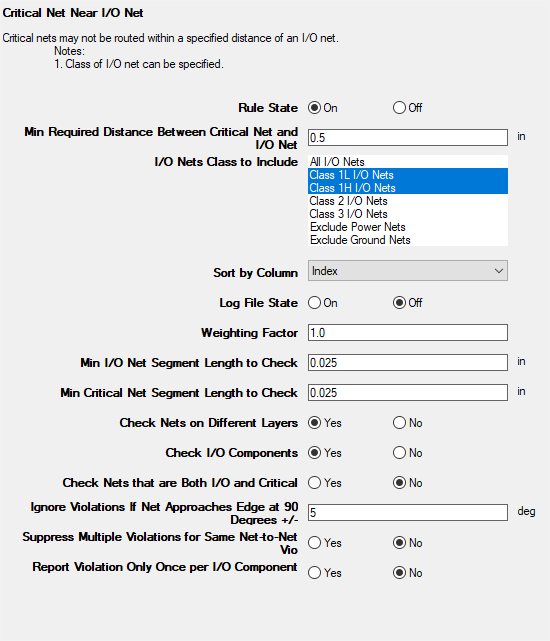 Critical Net Near I/O Net

Critical nets may not be routed within a specified distance of an I/O net.
Notes:
1. Class of I/O net can be specified.

Rule State On Off

Min Required Distance Between Critical Net and I/O Net 0.5 in

I/O Nets Class to Include
All I/O Nets
Class 1L I/O Nets
Class 1H I/O Nets
Class 2 I/O Nets
Class 3 I/O Nets
Exclude Power Nets
Exclude Ground Nets

Sort by Column Index

Log File State On Off

Weighting Factor 1.0

Min I/O Net Segment Length to Check 0.025 in

Min Critical Net Segment Length to Check 0.025 in

Check Nets on Different Layers Yes No

Check I/O Components Yes No

Check Nets that are Both I/O and Critical Yes No

Ignore Violations If Net Approaches Edge at 90 Degrees +/- 5 deg

Suppress Multiple Violations for Same Net-to-Net Vio Yes No

Report Violation Only Once per I/O Component Yes No